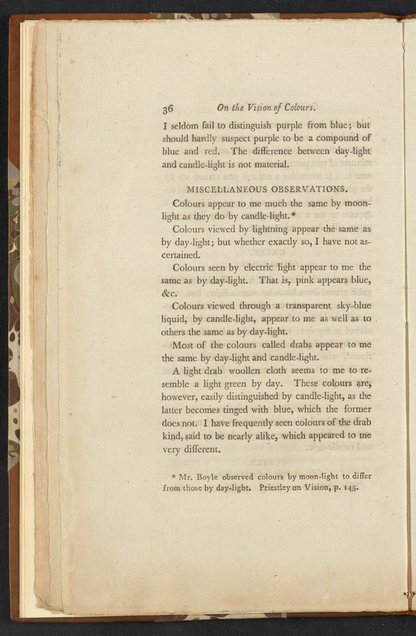 36 On the Vision of Colours.

I seldom fail to distinguish purple from blue; but should hardly suspect purple to be a compound of blue and red. The difference between day-light and candle-light is not material.

MISCELLANEOUS OBSERVATIONS.

Colours appear to me much the same by moon-light as they do by candle-light.*

Colours viewed by lightning appear the same as by day-light; but whether exactly so, I have not ascertained.

Colours seen by electric light appear to me the same as by day-light. That is, pink appears blue, &c.

Colours viewed through a transparent sky-blue liquid, by candle-light, appear to me as well as to others the same as by day-light.

Most of the colours called drabs appear to me the same by day-light and candle-light.

A light drab woollen cloth seems to me to resemble a light green by day. These colours are, however, easily distinguished by candle-light, as the latter becomes tinged with blue, which the former does not. I have frequently seen colours of the drab kind, said to be nearly alike, which appeared to me very different.

* Mr. Boyle observed colours by moon-light to differ from those by day-light. Priestley on Vision, p. 145.